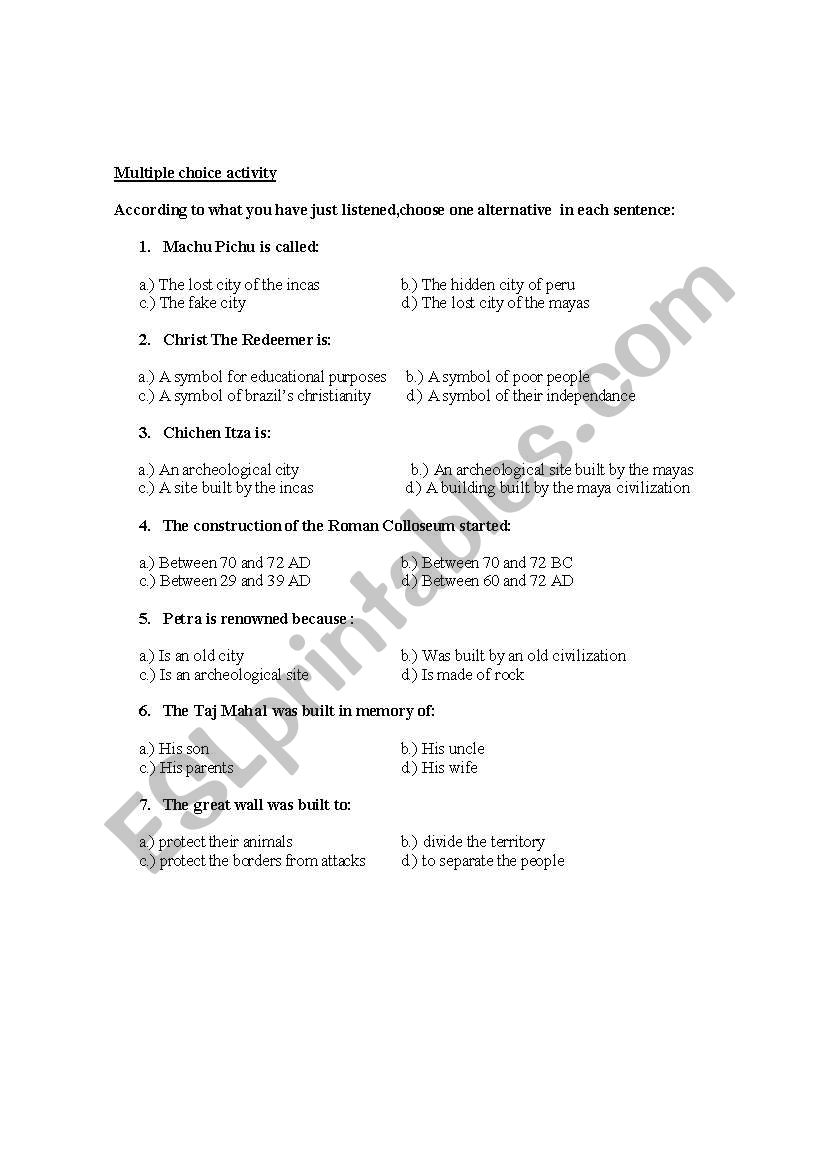 Multiple choice activity

According to what you have just listened,choose one alternative in each sentence:

1. Machu Pichu is called:

a.) The lost city of the incas
b.) The hidden city of peru
c.) The fake city
d.) The lost city of the mayas

2. Christ The Redeemer is:

a.) A symbol for educational purposes
b.) A symbol of poor people
c.) A symbol of brazil's christianity
d.) A symbol of their independance

3. Chichen Itza is:

a.) An archeological city
b.) An archeological site built by the mayas
c.) A site built by the incas
d.) A building built by the maya civilization

4. The construction of the Roman Colloseum started:

a.) Between 70 and 72 AD
b.) Between 70 and 72 BC
c.) Between 29 and 39 AD
d.) Between 60 and 72 AD

5. Petra is renowned because :

a.) Is an old city
b.) Was built by an old civilization
c.) Is an archeological site
d.) Is made of rock

6. The Taj Mahal was built in memory of:

a.) His son
b.) His uncle
c.) His parents
d.) His wife

7. The great wall was built to:

a.) protect their animals
b.) divide the territory
c.) protect the borders from attacks
d.) to separate the people

ESLprintables.com